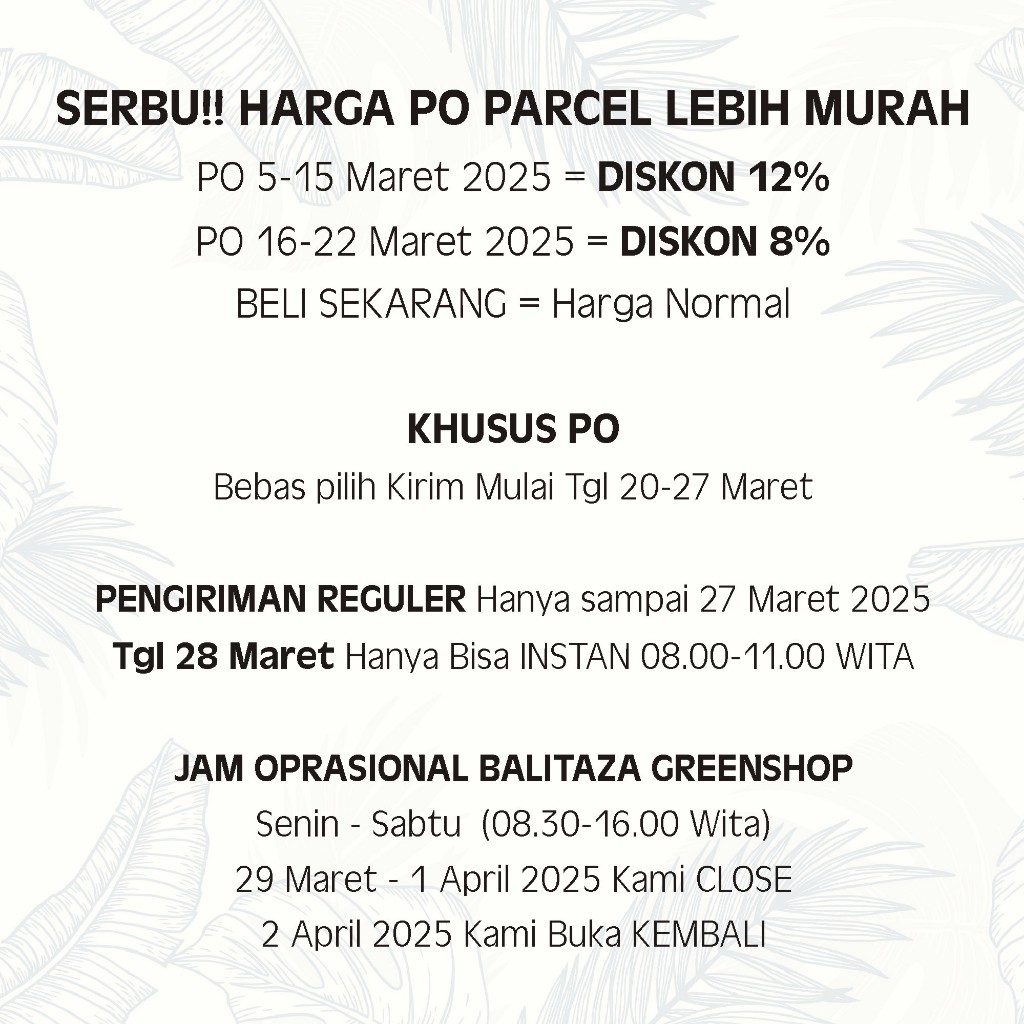 SERBU!! HARGA PO PARCEL LEBIH MURAH
PO 5-15 Maret 2025 = DISKON 12%
PO 16-22 Maret 2025 = DISKON 8%
BELI SEKARANG = Harga Normal

KHUSUS PO
Bebas pilih Kirim Mulai Tgl 20-27 Maret

PENGIRIMAN REGULER Hanya sampai 27 Maret 2025
Tgl 28 Maret Hanya Bisa INSTAN 08.00-11.00 WITA

JAM OPRASIONAL BALITAZA GREENSHOP
Senin - Sabtu (08.30-16.00 Wita)
29 Maret - 1 April 2025 Kami CLOSE
2 April 2025 Kami Buka KEMBALI